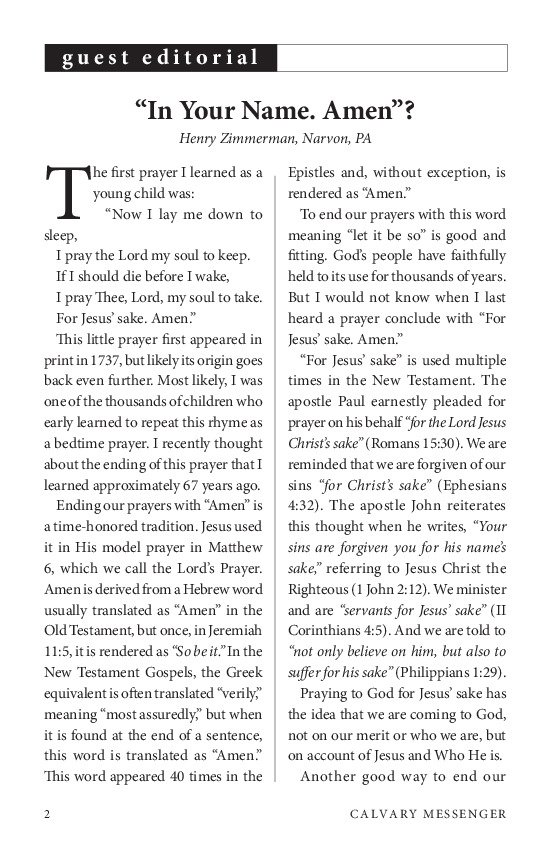 guest editorial

“In Your Name. Amen”?

Henry Zimmerman, Narvon, PA

The first prayer I learned as a young child was:

“Now I lay me down to sleep,
I pray the Lord my soul to keep.
If I should die before I wake,
I pray Thee, Lord, my soul to take.
For Jesus’ sake. Amen.”

This little prayer first appeared in print in 1737, but likely its origin goes back even further. Most likely, I was one of the thousands of children who early learned to repeat this rhyme as a bedtime prayer. I recently thought about the ending of this prayer that I learned approximately 67 years ago.

Ending our prayers with “Amen” is a time-honored tradition. Jesus used it in His model prayer in Matthew 6, which we call the Lord’s Prayer. Amen is derived from a Hebrew word usually translated as “Amen” in the Old Testament, but once, in Jeremiah 11:5, it is rendered as “So be it.” In the New Testament Gospels, the Greek equivalent is often translated “verily,” meaning “most assuredly,” but when it is found at the end of a sentence, this word is translated as “Amen.” This word appeared 40 times in the Epistles and, without exception, is rendered as “Amen.”

To end our prayers with this word meaning “let it be so” is good and fitting. God’s people have faithfully held to its use for thousands of years. But I would not know when I last heard a prayer conclude with “For Jesus’ sake. Amen.”

“For Jesus’ sake” is used multiple times in the New Testament. The apostle Paul earnestly pleaded for prayer on his behalf “for the Lord Jesus Christ’s sake” (Romans 15:30). We are reminded that we are forgiven of our sins “for Christ’s sake” (Ephesians 4:32). The apostle John reiterates this thought when he writes, “Your sins are forgiven you for his name’s sake,” referring to Jesus Christ the Righteous (1 John 2:12). We minister and are “servants for Jesus’ sake” (II Corinthians 4:5). And we are told to “not only believe on him, but also to suffer for his sake” (Philippians 1:29).

Praying to God for Jesus’ sake has the idea that we are coming to God, not on our merit or who we are, but on account of Jesus and Who He is.

Another good way to end our

2 CALVARY MESSENGER